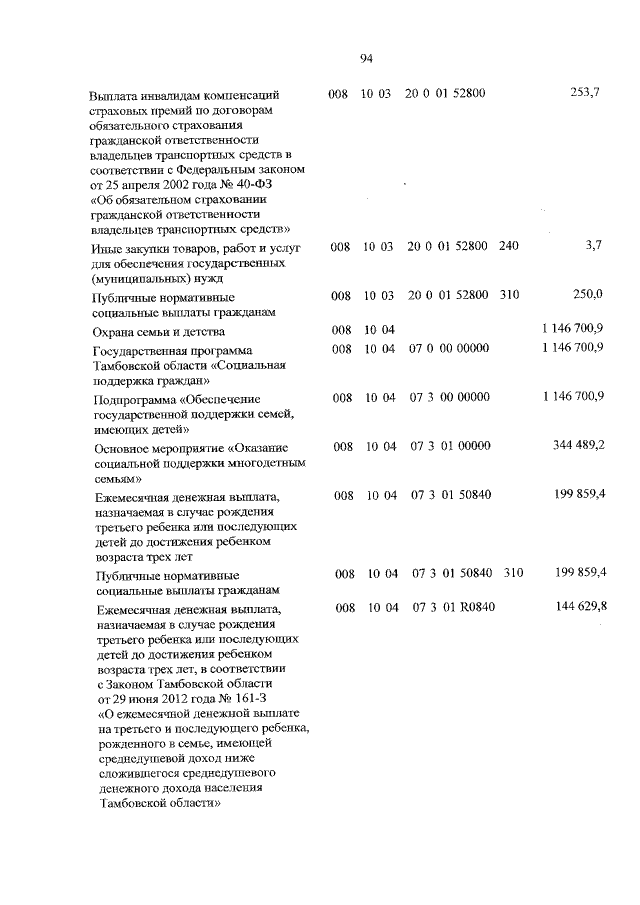 94

| | | | | | |
|---|---|---|---|---|---|
| Выплата инвалидам компенсаций страховых премий по договорам обязательного страхования гражданской ответственности владельцев транспортных средств в соответствии с Федеральным законом от 25 апреля 2002 года № 40-ФЗ «Об обязательном страховании гражданской ответственности владельцев транспортных средств» | 008 | 10 03 | 20 0 01 52800 | | 253,7 |
| Иные закупки товаров, работ и услуг для обеспечения государственных (муниципальных) нужд | 008 | 10 03 | 20 0 01 52800 | 240 | 3,7 |
| Публичные нормативные социальные выплаты гражданам | 008 | 10 03 | 20 0 01 52800 | 310 | 250,0 |
| Охрана семьи и детства | 008 | 10 04 | | | 1 146 700,9 |
| Государственная программа Тамбовской области «Социальная поддержка граждан» | 008 | 10 04 | 07 0 00 00000 | | 1 146 700,9 |
| Подпрограмма «Обеспечение государственной поддержки семей, имеющих детей» | 008 | 10 04 | 07 3 00 00000 | | 1 146 700,9 |
| Основное мероприятие «Оказание социальной поддержки многодетным семьям» | 008 | 10 04 | 07 3 01 00000 | | 344 489,2 |
| Ежемесячная денежная выплата, назначаемая в случае рождения третьего ребенка или последующих детей до достижения ребенком возраста трех лет | 008 | 10 04 | 07 3 01 50840 | | 199 859,4 |
| Публичные нормативные социальные выплаты гражданам | 008 | 10 04 | 07 3 01 50840 | 310 | 199 859,4 |
| Ежемесячная денежная выплата, назначаемая в случае рождения третьего ребенка или последующих детей до достижения ребенком возраста трех лет, в соответствии с Законом Тамбовской области от 29 июня 2012 года № 161-З «О ежемесячной денежной выплате на третьего и последующего ребенка, рожденного в семье, имеющей среднедушевой доход ниже сложившегося среднедушевого денежного дохода населения Тамбовской области» | 008 | 10 04 | 07 3 01 R0840 | | 144 629,8 |